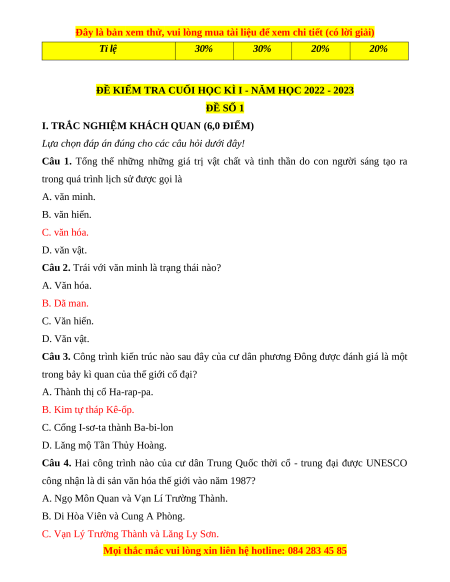 Đây là bản xem thử, vui lòng mua tài liệu để xem chi tiết (có lời giải)

| Tỉ lệ | 30% | 30% | 20% | 20% |
|---|---|---|---|---|

ĐỀ KIỂM TRA CUỐI HỌC KÌ I - NĂM HỌC 2022 - 2023
ĐỀ SỐ 1

I. TRẮC NGHIỆM KHÁCH QUAN (6,0 ĐIỂM)

Lựa chọn đáp án đúng cho các câu hỏi dưới đây!

Câu 1. Tổng thể những những giá trị vật chất và tinh thần do con người sáng tạo ra trong quá trình lịch sử được gọi là

A. văn minh.

B. văn hiến.

C. văn hóa.

D. văn vật.

Câu 2. Trái với văn minh là trạng thái nào?

A. Văn hóa.

B. Dã man.

C. Văn hiến.

D. Văn vật.

Câu 3. Công trình kiến trúc nào sau đây của cư dân phương Đông được đánh giá là một trong bảy kì quan của thế giới cổ đại?

A. Thành thị cổ Ha-rap-pa.

B. Kim tự tháp Kê-ốp.

C. Cổng I-sơ-ta thành Ba-bi-lon

D. Lăng mộ Tần Thủy Hoàng.

Câu 4. Hai công trình nào của cư dân Trung Quốc thời cổ - trung đại được UNESCO công nhận là di sản văn hóa thế giới vào năm 1987?

A. Ngọ Môn Quan và Vạn Lí Trường Thành.

B. Di Hòa Viên và Cung A Phòng.

C. Vạn Lý Trường Thành và Lăng Ly Sơn.

Mọi thắc mắc vui lòng xin liên hệ hotline: 084 283 45 85